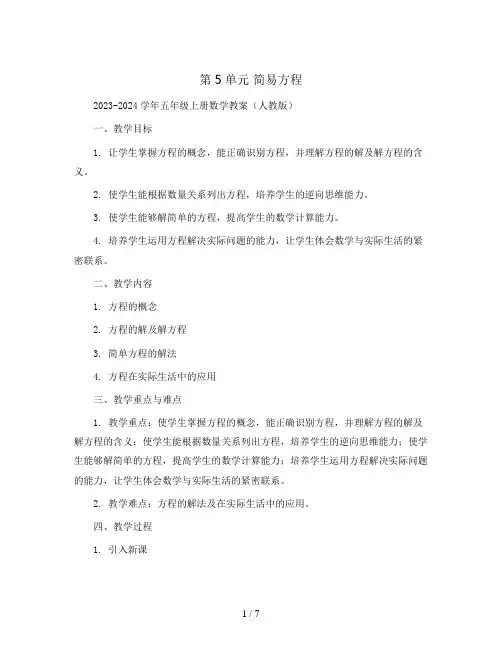 第 5 单元 简易方程

2023-2024 学年五年级上册数学教案（人教版）

一、教学目标

1. 让学生掌握方程的概念，能正确识别方程，并理解方程的解及解方程的含义。

2. 使学生能根据数量关系列出方程，培养学生的逆向思维能力。

3. 使学生能够解简单的方程，提高学生的数学计算能力。

4. 培养学生运用方程解决实际问题的能力，让学生体会数学与实际生活的紧密联系。

二、教学内容

1. 方程的概念

2. 方程的解及解方程

3. 简单方程的解法

4. 方程在实际生活中的应用

三、教学重点与难点

1. 教学重点：使学生掌握方程的概念，能正确识别方程，并理解方程的解及解方程的含义；使学生能根据数量关系列出方程，培养学生的逆向思维能力；使学生能够解简单的方程，提高学生的数学计算能力；培养学生运用方程解决实际问题的能力，让学生体会数学与实际生活的紧密联系。

2. 教学难点：方程的解法及在实际生活中的应用。

四、教学过程

1. 引入新课

1 / 7